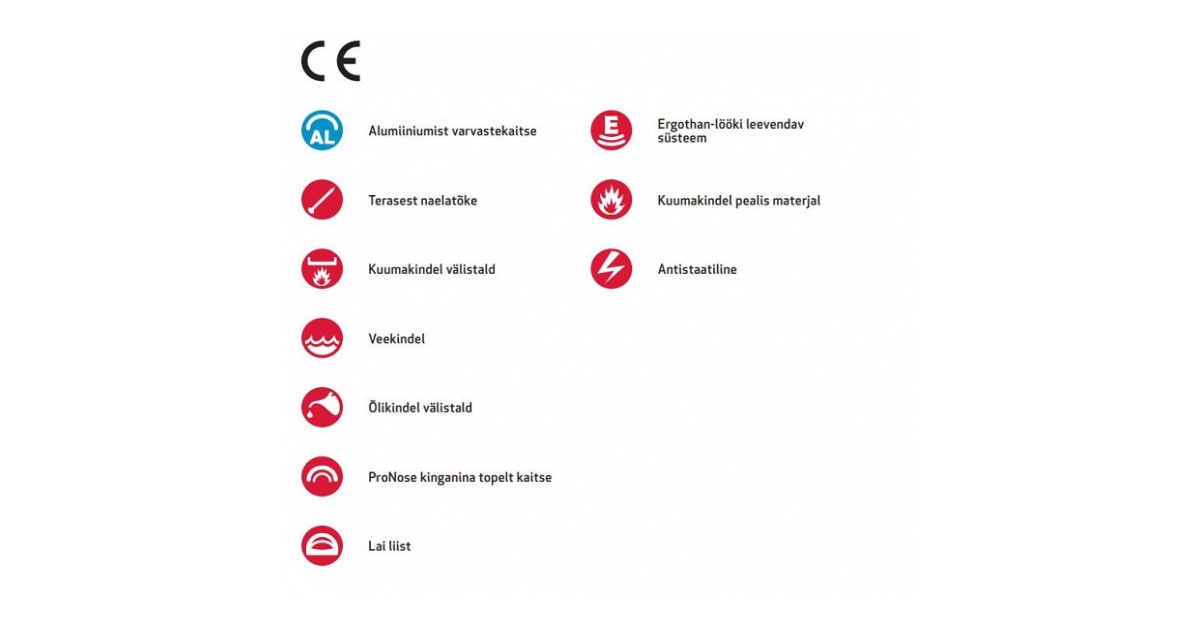 CE

AL Alumiiniumist varvastekaitse

Terasest naelatõke

Kuumakindel välistald

Veekindel

Õlikindel välistald

ProNose kinganina topelt kaitse

Lai liist

E Ergothan-lööki leevendav süsteem

Kuumakindel pealis materjal

Antistaatiline